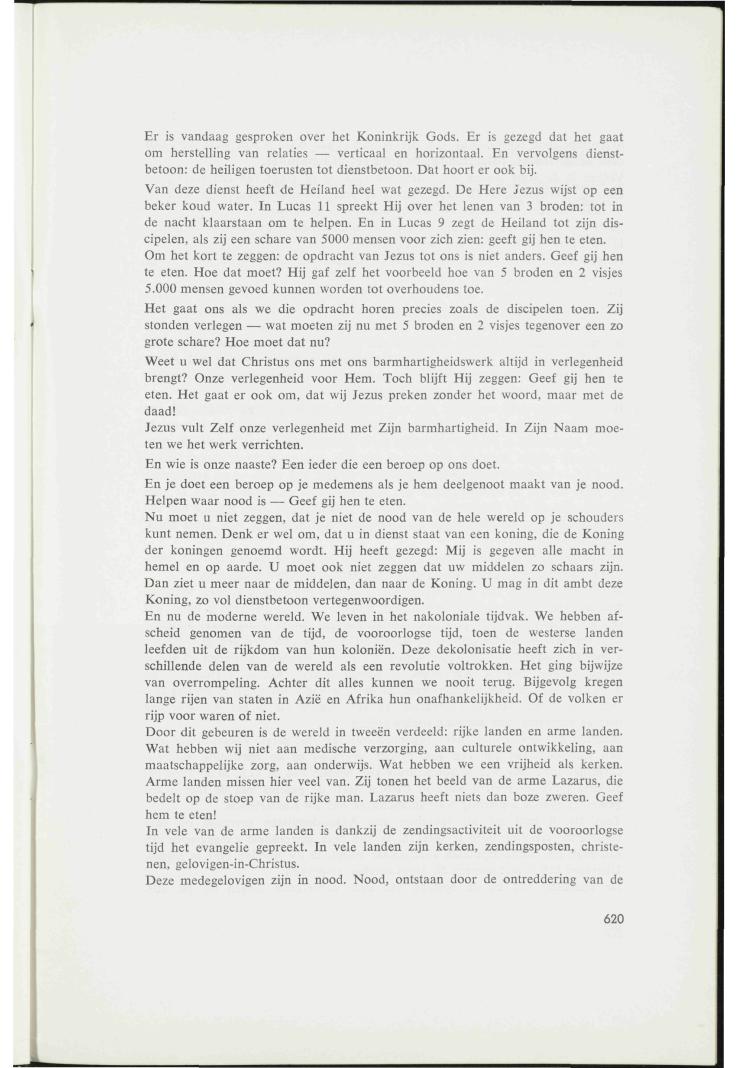 Er is vandaag gesproken over het Koninkrijk Gods. Er is gezegd dat het gaat om herstelling van relaties — verticaal en horizontaal. En vervolgens dienstbetoon: de heiligen toerusten tot dienstbetoon. Dat hoort er ook bij.

Van deze dienst heeft de Heiland heel wat gezegd. De Here Jezus wijst op een beker koud water. In Lucas 11 spreekt Hij over het lenen van 3 broden: tot in de nacht klaarstaan om te helpen. En in Lucas 9 zegt de Heiland tot zijn discipelen, als zij een schare van 5000 mensen voor zich zien: geeft gij hen te eten.

Om het kort te zeggen: de opdracht van Jezus tot ons is niet anders. Geef gij hen te eten. Hoe dat moet? Hij gaf zelf het voorbeeld hoe van 5 broden en 2 visjes 5.000 mensen gevoed kunnen worden tot overhoudens toe.

Het gaat ons als we die opdracht horen precies zoals de discipelen toen. Zij stonden verlegen — wat moeten zij nu met 5 broden en 2 visjes tegenover een zo grote schare? Hoe moet dat nu?

Weet u wel dat Christus ons met ons barmhartigheidswerk altijd in verlegenheid brengt? Onze verlegenheid voor Hem. Toch blijft Hij zeggen: Geef gij hen te eten. Het gaat er ook om, dat wij Jezus preken zonder het woord, maar met de daad!

Jezus vult Zelf onze verlegenheid met Zijn barmhartigheid. In Zijn Naam moeten we het werk verrichten.

En wie is onze naaste? Een ieder die een beroep op ons doet.

En je doet een beroep op je medemens als je hem deelgenoot maakt van je nood. Helpen waar nood is — Geef gij hen te eten.

Nu moet u niet zeggen, dat je niet de nood van de hele wereld op je schouders kunt nemen. Denk er wel om, dat u in dienst staat van een koning, die de Koning der koningen genoemd wordt. Hij heeft gezegd: Mij is gegeven alle macht in hemel en op aarde. U moet ook niet zeggen dat uw middelen zo schaars zijn. Dan ziet u meer naar de middelen, dan naar de Koning. U mag in dit ambt deze Koning, zo vol dienstbetoon vertegenwoordigen.

En nu de moderne wereld. We leven in het nakoloniale tijdvak. We hebben afscheid genomen van de tijd, de vooroorlogse tijd, toen de westerse landen leefden uit de rijkdom van hun koloniën. Deze dekolonisatie heeft zich in verschillende delen van de wereld als een revolutie voltrokken. Het ging bijwijze van overrompeling. Achter dit alles kunnen we nooit terug. Bijgevolg kregen lange rijen van staten in Azië en Afrika hun onafhankelijkheid. Of de volken er rijp voor waren of niet.

Door dit gebeuren is de wereld in tweeën verdeeld: rijke landen en arme landen. Wat hebben wij niet aan medische verzorging, aan culturele ontwikkeling, aan maatschappelijke zorg, aan onderwijs. Wat hebben we een vrijheid als kerken. Arme landen missen hier veel van. Zij tonen het beeld van de arme Lazarus, die bedelt op de stoep van de rijke man. Lazarus heeft niets dan boze zweren. Geef hem te eten!

In vele van de arme landen is dankzij de zendingsactiviteit uit de vooroorlogse tijd het evangelie gepreekt. In vele landen zijn kerken, zendingsposten, christenen, gelovigen-in-Christus.

Deze medegelovigen zijn in nood. Nood, ontstaan door de ontreddering van de

620